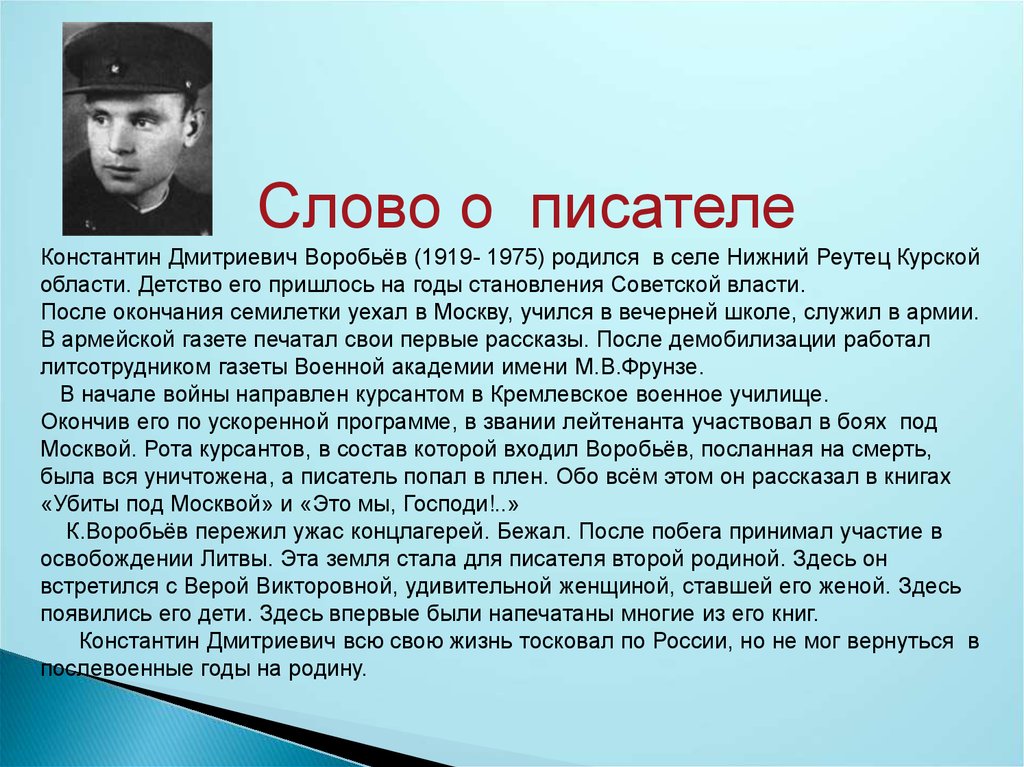 Слово о писателе

Константин Дмитриевич Воробьёв (1919- 1975) родился в селе Нижний Реутец Курской области. Детство его пришлось на годы становления Советской власти.
После окончания семилетки уехал в Москву, учился в вечерней школе, служил в армии. В армейской газете печатал свои первые рассказы. После демобилизации работал литсотрудником газеты Военной академии имени М.В.Фрунзе.

В начале войны направлен курсантом в Кремлевское военное училище.
Окончив его по ускоренной программе, в звании лейтенанта участвовал в боях под Москвой. Рота курсантов, в состав которой входил Воробьёв, посланная на смерть, была вся уничтожена, а писатель попал в плен. Обо всём этом он рассказал в книгах «Убиты под Москвой» и «Это мы, Господи!..»

К.Воробьёв пережил ужас концлагерей. Бежал. После побега принимал участие в освобождении Литвы. Эта земля стала для писателя второй родиной. Здесь он встретился с Верой Викторовной, удивительной женщиной, ставшей его женой. Здесь появились его дети. Здесь впервые были напечатаны многие из его книг.

Константин Дмитриевич всю свою жизнь тосковал по России, но не мог вернуться в послевоенные годы на родину.